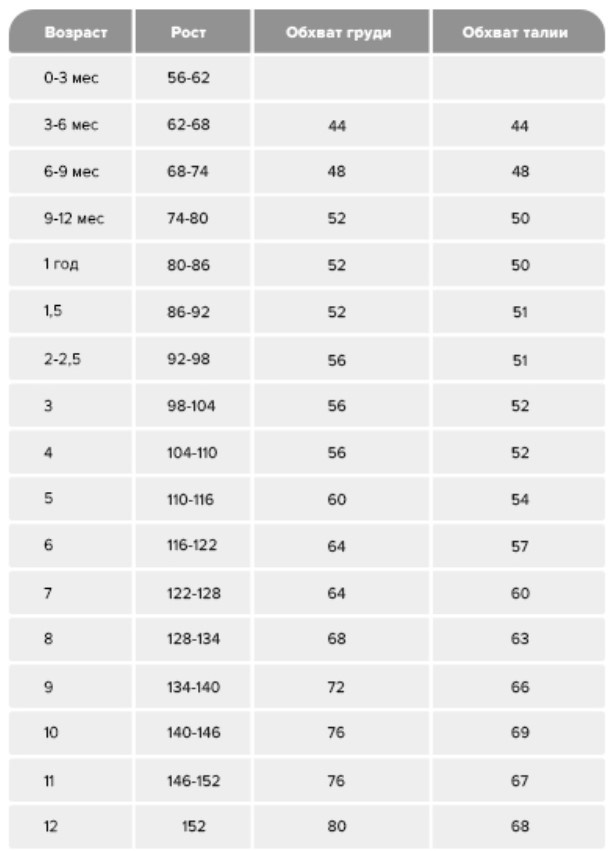 | Возраст | Рост | Обхват груди | Обхват талии |
|---|---|---|---|
| 0-3 мес | 56-62 | | |
| 3-6 мес | 62-68 | 44 | 44 |
| 6-9 мес | 68-74 | 48 | 48 |
| 9-12 мес | 74-80 | 52 | 50 |
| 1 год | 80-86 | 52 | 50 |
| 1,5 | 86-92 | 52 | 51 |
| 2-2,5 | 92-98 | 56 | 51 |
| 3 | 98-104 | 56 | 52 |
| 4 | 104-110 | 56 | 52 |
| 5 | 110-116 | 60 | 54 |
| 6 | 116-122 | 64 | 57 |
| 7 | 122-128 | 64 | 60 |
| 8 | 128-134 | 68 | 63 |
| 9 | 134-140 | 72 | 66 |
| 10 | 140-146 | 76 | 69 |
| 11 | 146-152 | 76 | 67 |
| 12 | 152 | 80 | 68 |